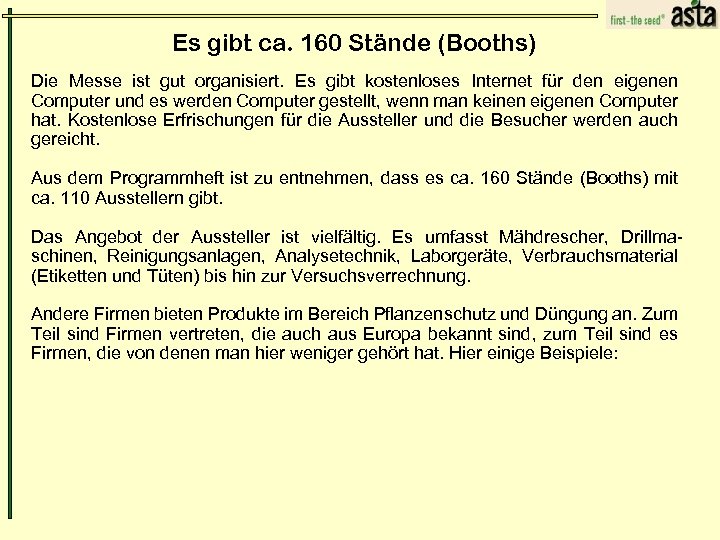 first - the seed® asta

Es gibt ca. 160 Stände (Booths)

Die Messe ist gut organisiert. Es gibt kostenloses Internet für den eigenen Computer und es werden Computer gestellt, wenn man keinen eigenen Computer hat. Kostenlose Erfrischungen für die Aussteller und die Besucher werden auch gereicht.

Aus dem Programmheft ist zu entnehmen, dass es ca. 160 Stände (Booths) mit ca. 110 Ausstellern gibt.

Das Angebot der Aussteller ist vielfältig. Es umfasst Mähdrescher, Drillmaschinen, Reinigungsanlagen, Analysetechnik, Laborgeräte, Verbrauchsmaterial (Etiketten und Tüten) bis hin zur Versuchsverrechnung.

Andere Firmen bieten Produkte im Bereich Pflanzenschutz und Düngung an. Zum Teil sind Firmen vertreten, die auch aus Europa bekannt sind, zum Teil sind es Firmen, die von denen man hier weniger gehört hat. Hier einige Beispiele: